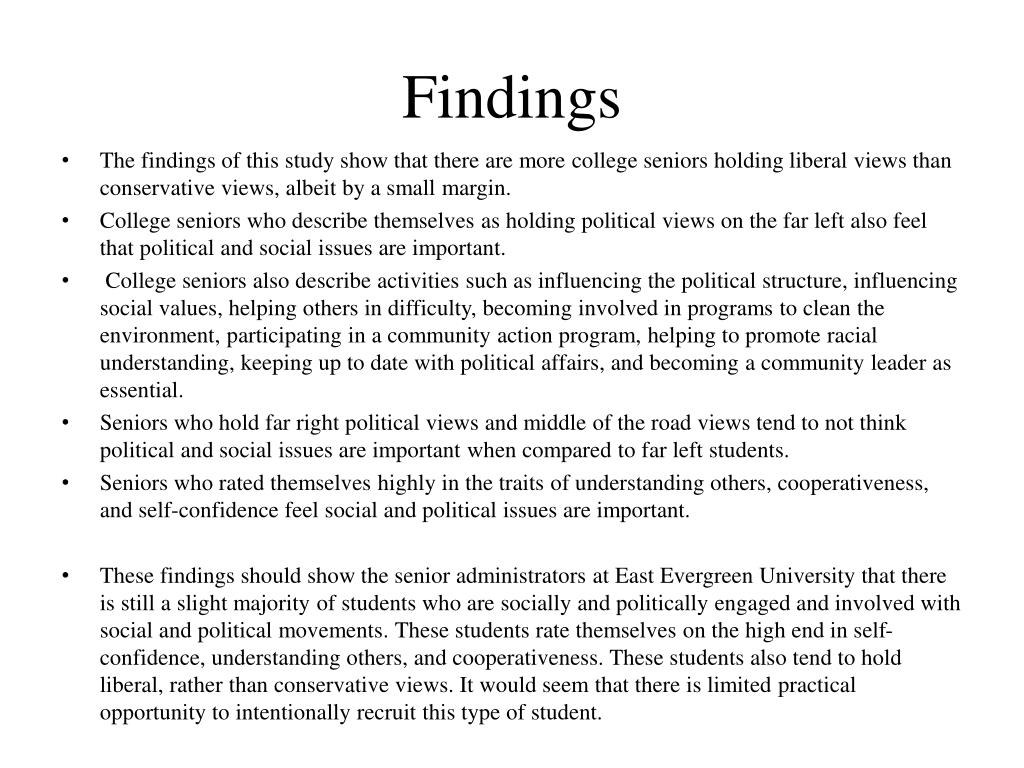 Findings

• The findings of this study show that there are more college seniors holding liberal views than conservative views, albeit by a small margin.
• College seniors who describe themselves as holding political views on the far left also feel that political and social issues are important.
• College seniors also describe activities such as influencing the political structure, influencing social values, helping others in difficulty, becoming involved in programs to clean the environment, participating in a community action program, helping to promote racial understanding, keeping up to date with political affairs, and becoming a community leader as essential.
• Seniors who hold far right political views and middle of the road views tend to not think political and social issues are important when compared to far left students.
• Seniors who rated themselves highly in the traits of understanding others, cooperativeness, and self-confidence feel social and political issues are important.

• These findings should show the senior administrators at East Evergreen University that there is still a slight majority of students who are socially and politically engaged and involved with social and political movements. These students rate themselves on the high end in self-confidence, understanding others, and cooperativeness. These students also tend to hold liberal, rather than conservative views. It would seem that there is limited practical opportunity to intentionally recruit this type of student.